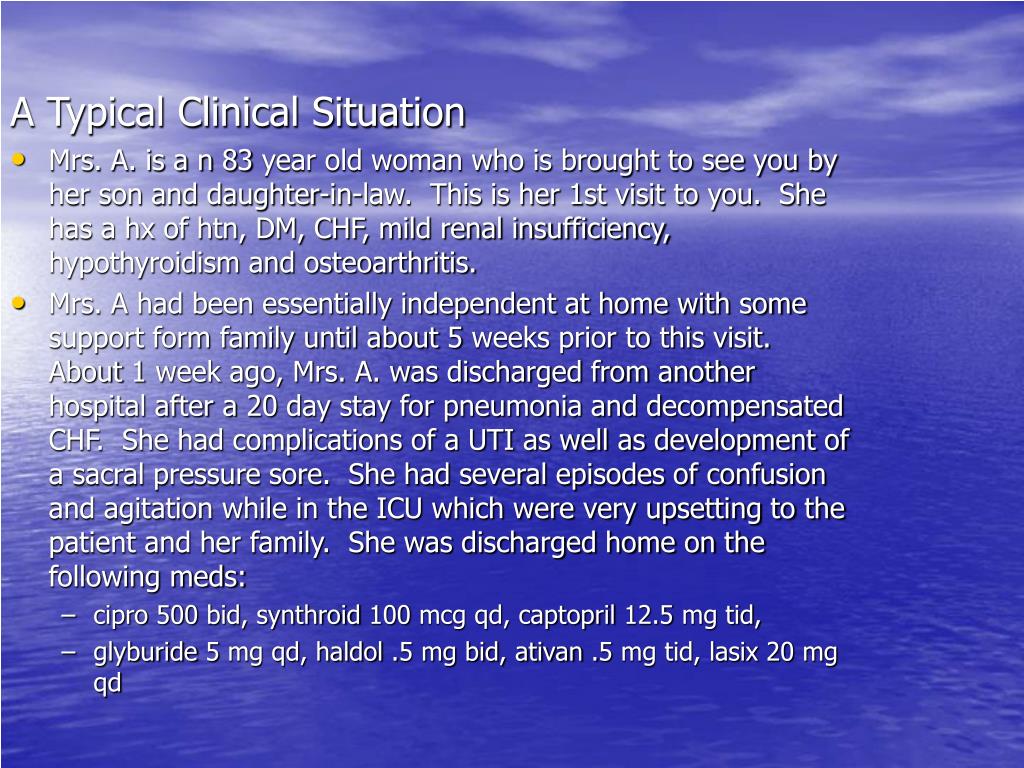 A Typical Clinical Situation

• Mrs. A. is a n 83 year old woman who is brought to see you by her son and daughter-in-law. This is her 1st visit to you. She has a hx of htn, DM, CHF, mild renal insufficiency, hypothyroidism and osteoarthritis.

• Mrs. A had been essentially independent at home with some support form family until about 5 weeks prior to this visit. About 1 week ago, Mrs. A. was discharged from another hospital after a 20 day stay for pneumonia and decompensated CHF. She had complications of a UTI as well as development of a sacral pressure sore. She had several episodes of confusion and agitation while in the ICU which were very upsetting to the patient and her family. She was discharged home on the following meds:

– cipro 500 bid, synthroid 100 mcg qd, captopril 12.5 mg tid,

– glyburide 5 mg qd, haldol .5 mg bid, ativan .5 mg tid, lasix 20 mg qd